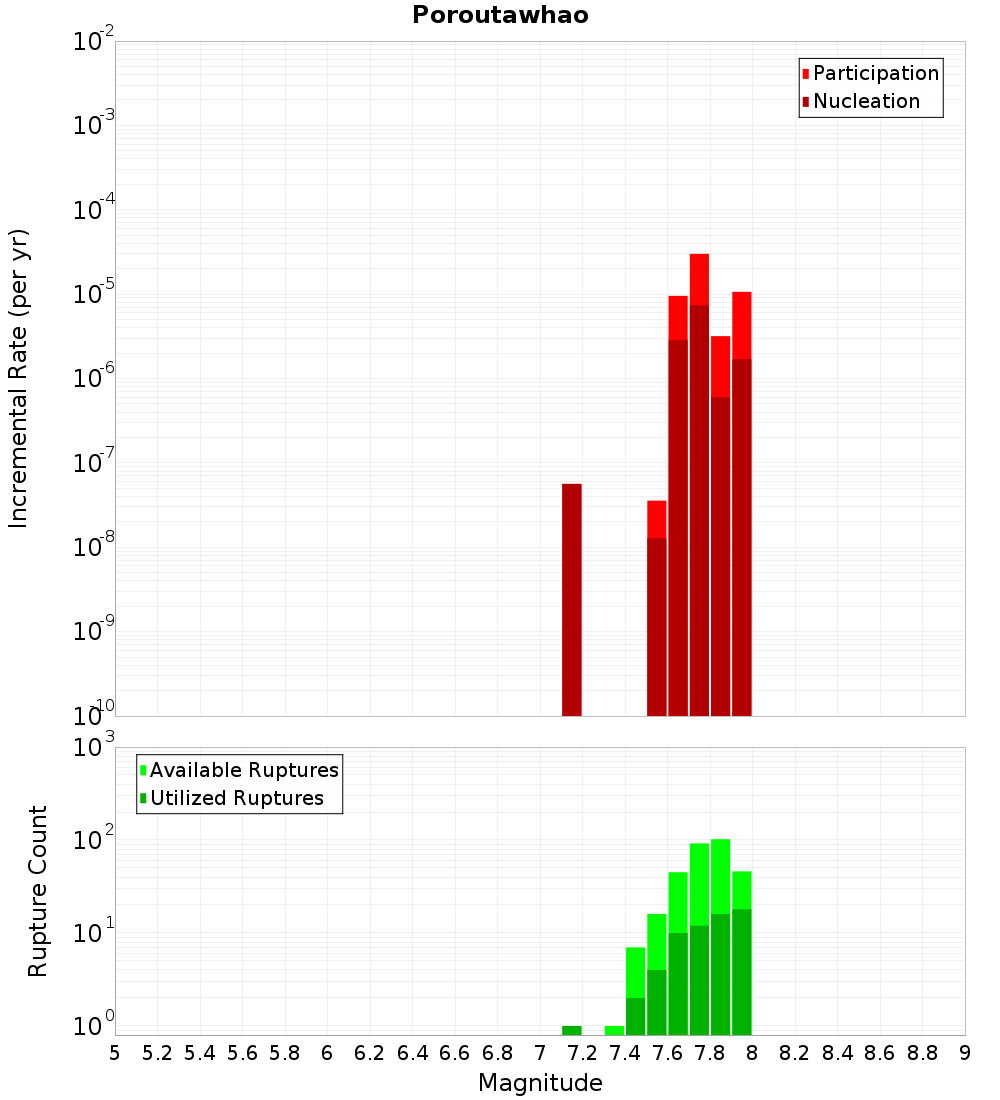 Poroutawhao

Participation
Nucleation

Incremental Rate (per yr)

$10^{-2}$
$10^{-3}$
$10^{-4}$
$10^{-5}$
$10^{-6}$
$10^{-7}$
$10^{-8}$
$10^{-9}$
$10^{-10}$

Available Ruptures
Utilized Ruptures

Rupture Count

$10^{3}$
$10^{2}$
$10^{1}$
$10^{0}$

5 5.2 5.4 5.6 5.8 6 6.2 6.4 6.6 6.8 7 7.2 7.4 7.6 7.8 8 8.2 8.4 8.6 8.8 9

Magnitude